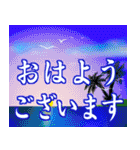 おはよう
ございます